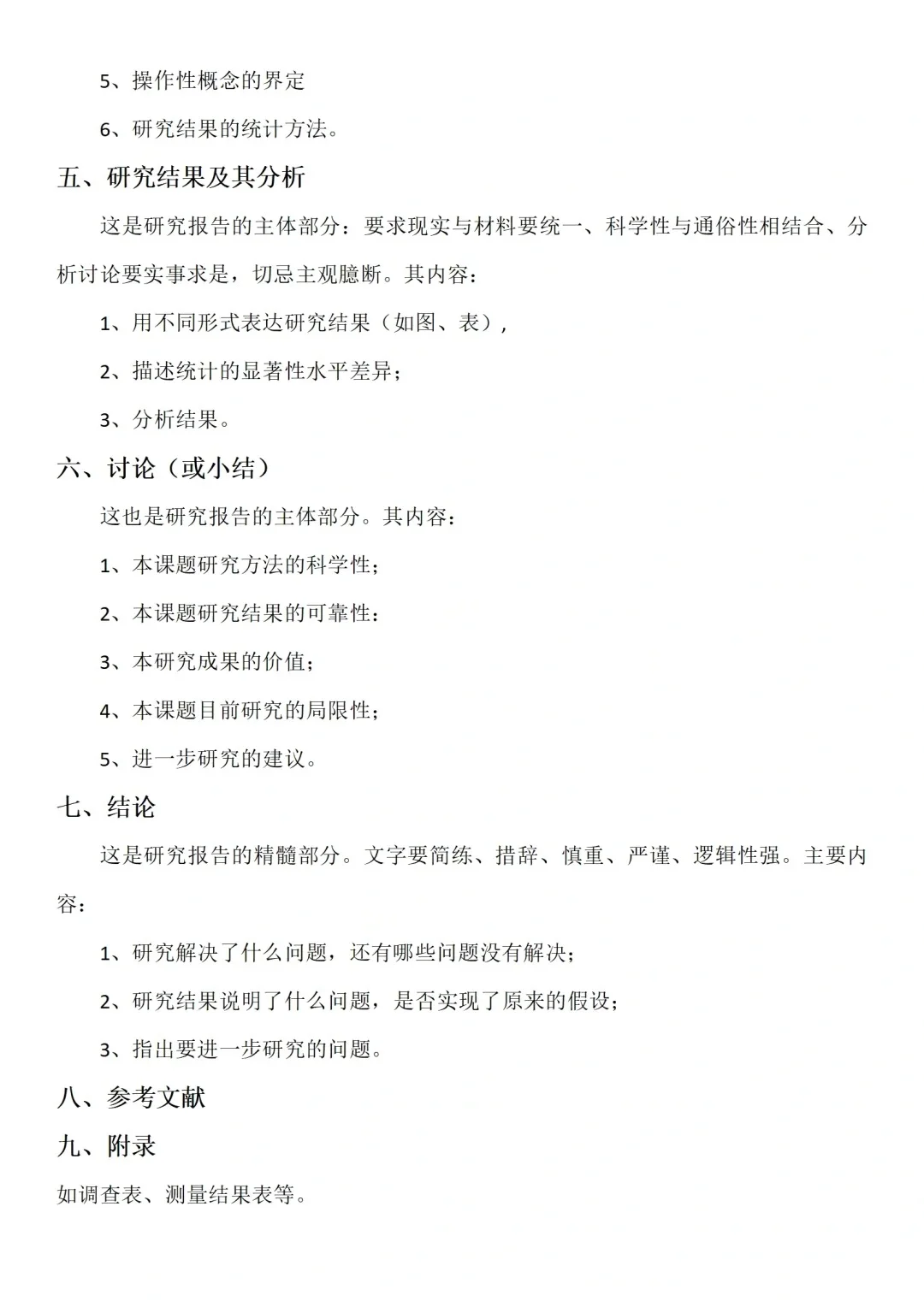 5、操作性概念的界定

6、研究结果的统计方法。

五、研究结果及其分析

这是研究报告的主体部分：要求现实与材料要统一、科学性与通俗性相结合、分析讨论要实事求是，切忌主观臆断。其内容：

1、用不同形式表达研究结果（如图、表），

2、描述统计的显著性水平差异；

3、分析结果。

六、讨论（或小结）

这也是研究报告的主体部分。其内容：

1、本课题研究方法的科学性；

2、本课题研究结果的可靠性：

3、本研究成果的价值；

4、本课题目前研究的局限性；

5、进一步研究的建议。

七、结论

这是研究报告的精髓部分。文字要简练、措辞、慎重、严谨、逻辑性强。主要内容：

1、研究解决了什么问题，还有哪些问题没有解决；

2、研究结果说明了什么问题，是否实现了原来的假设；

3、指出要进一步研究的问题。

八、参考文献

九、附录

如调查表、测量结果表等。